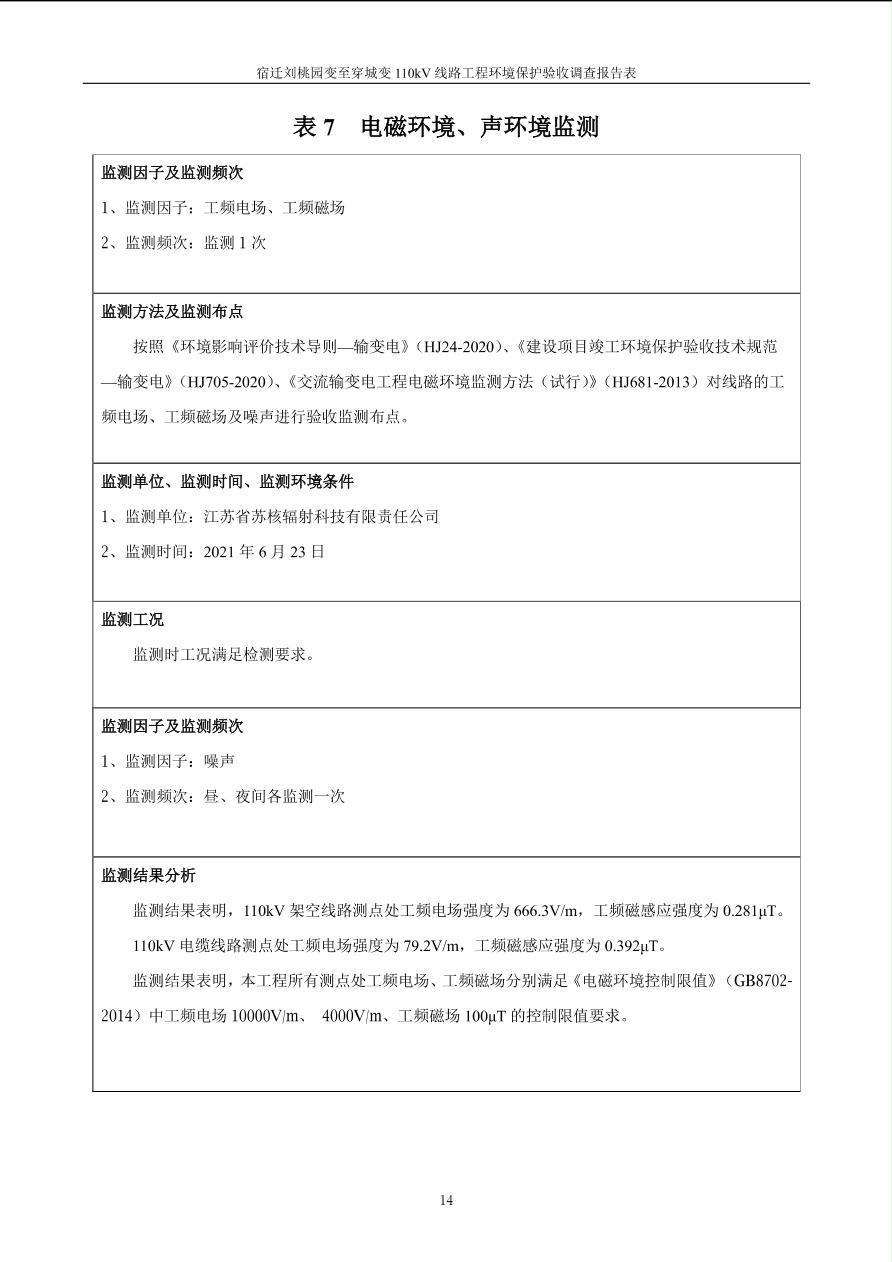 宿迁刘桃园变至穿城变 110kV 线路工程环境保护验收调查报告表

表 7　电磁环境、声环境监测

监测因子及监测频次

1、监测因子：工频电场、工频磁场

2、监测频次：监测 1 次

监测方法及监测布点

按照《环境影响评价技术导则—输变电》（HJ24-2020）、《建设项目竣工环境保护验收技术规范—输变电》（HJ705-2020）、《交流输变电工程电磁环境监测方法（试行）》（HJ681-2013）对线路的工频电场、工频磁场及噪声进行验收监测布点。

监测单位、监测时间、监测环境条件

1、监测单位：江苏省苏核辐射科技有限责任公司

2、监测时间：2021 年 6 月 23 日

监测工况

监测时工况满足检测要求。

监测因子及监测频次

1、监测因子：噪声

2、监测频次：昼、夜间各监测一次

监测结果分析

监测结果表明，110kV 架空线路测点处工频电场强度为 666.3V/m，工频磁感应强度为 0.281μT。

110kV 电缆线路测点处工频电场强度为 79.2V/m，工频磁感应强度为 0.392μT。

监测结果表明，本工程所有测点处工频电场、工频磁场分别满足《电磁环境控制限值》（GB8702-2014）中工频电场 10000V/m、 4000V/m、工频磁场 100μT 的控制限值要求。

14